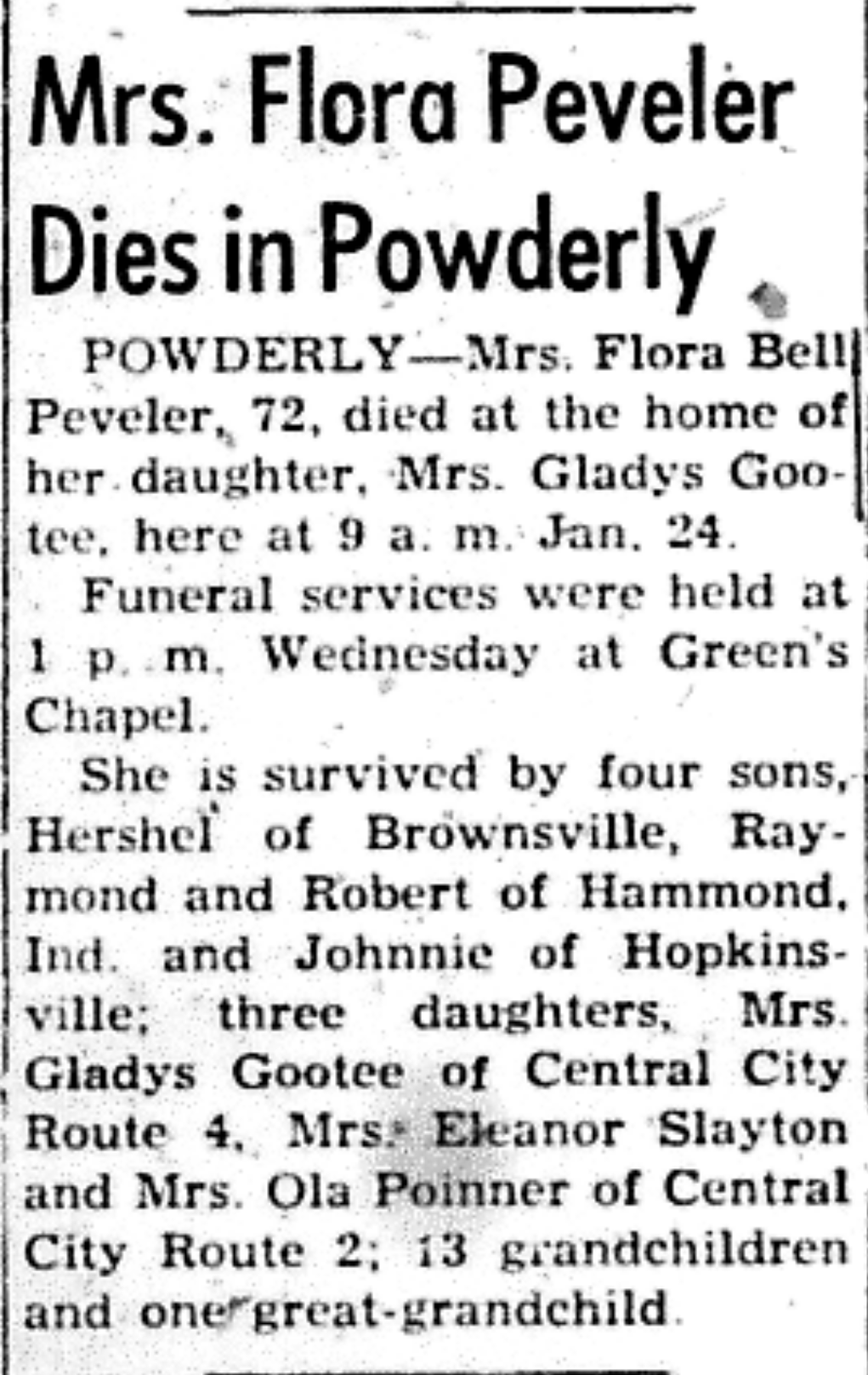 Mrs. Flora Peveler Dies in Powderly

POWDERLY—Mrs. Flora Bell Peveler, 72, died at the home of her daughter, Mrs. Gladys Gootee, here at 9 a. m. Jan. 24.

Funeral services were held at 1 p. m. Wednesday at Green's Chapel.

She is survived by four sons, Hershel of Brownsville, Raymond and Robert of Hammond, Ind. and Johnnie of Hopkinsville; three daughters, Mrs. Gladys Gootee of Central City Route 4, Mrs. Eleanor Slayton and Mrs. Ola Poinner of Central City Route 2; 13 grandchildren and one great-grandchild.